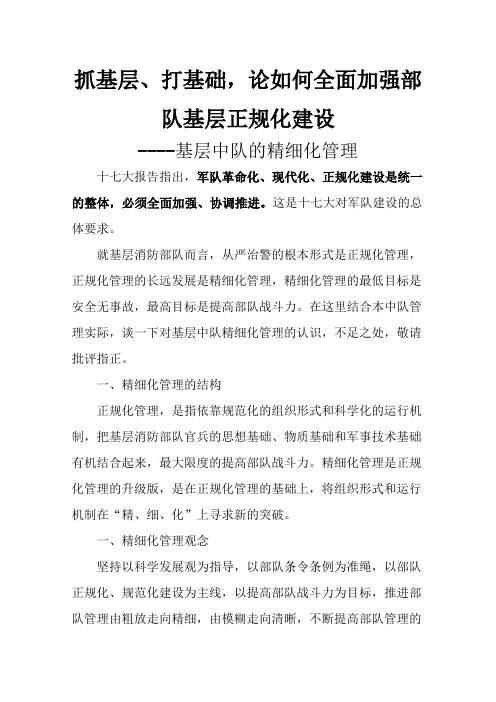 抓基层、打基础，论如何全面加强部队基层正规化建设

----基层中队的精细化管理

十七大报告指出，军队革命化、现代化、正规化建设是统一的整体，必须全面加强、协调推进。这是十七大对军队建设的总体要求。

就基层消防部队而言，从严治警的根本形式是正规化管理，正规化管理的长远发展是精细化管理，精细化管理的最低目标是安全无事故，最高目标是提高部队战斗力。在这里结合本中队管理实际，谈一下对基层中队精细化管理的认识，不足之处，敬请批评指正。

一、精细化管理的结构

正规化管理，是指依靠规范化的组织形式和科学化的运行机制，把基层消防部队官兵的思想基础、物质基础和军事技术基础有机结合起来，最大限度的提高部队战斗力。精细化管理是正规化管理的升级版，是在正规化管理的基础上，将组织形式和运行机制在“精、细、化”上寻求新的突破。

一、精细化管理观念

坚持以科学发展观为指导，以部队条令条例为准绳，以部队正规化、规范化建设为主线，以提高部队战斗力为目标，推进部队管理由粗放走向精细，由模糊走向清晰，不断提高部队管理的